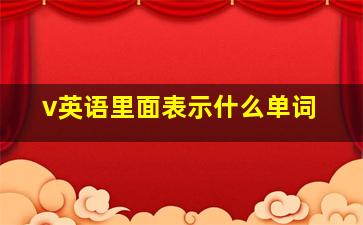 v英语里面表示什么单词